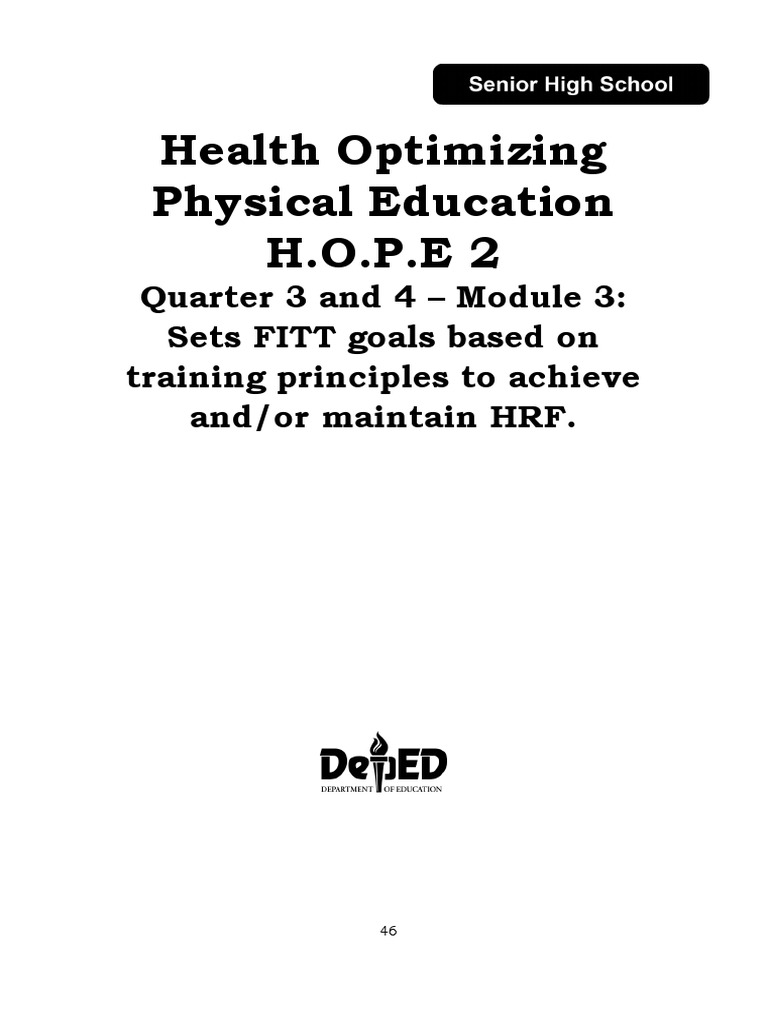 Senior High School

Health Optimizing Physical Education H.O.P.E 2

Quarter 3 and 4 – Module 3: Sets FITT goals based on training principles to achieve and/or maintain HRF.

DepED
DEPARTMENT OF EDUCATION

46